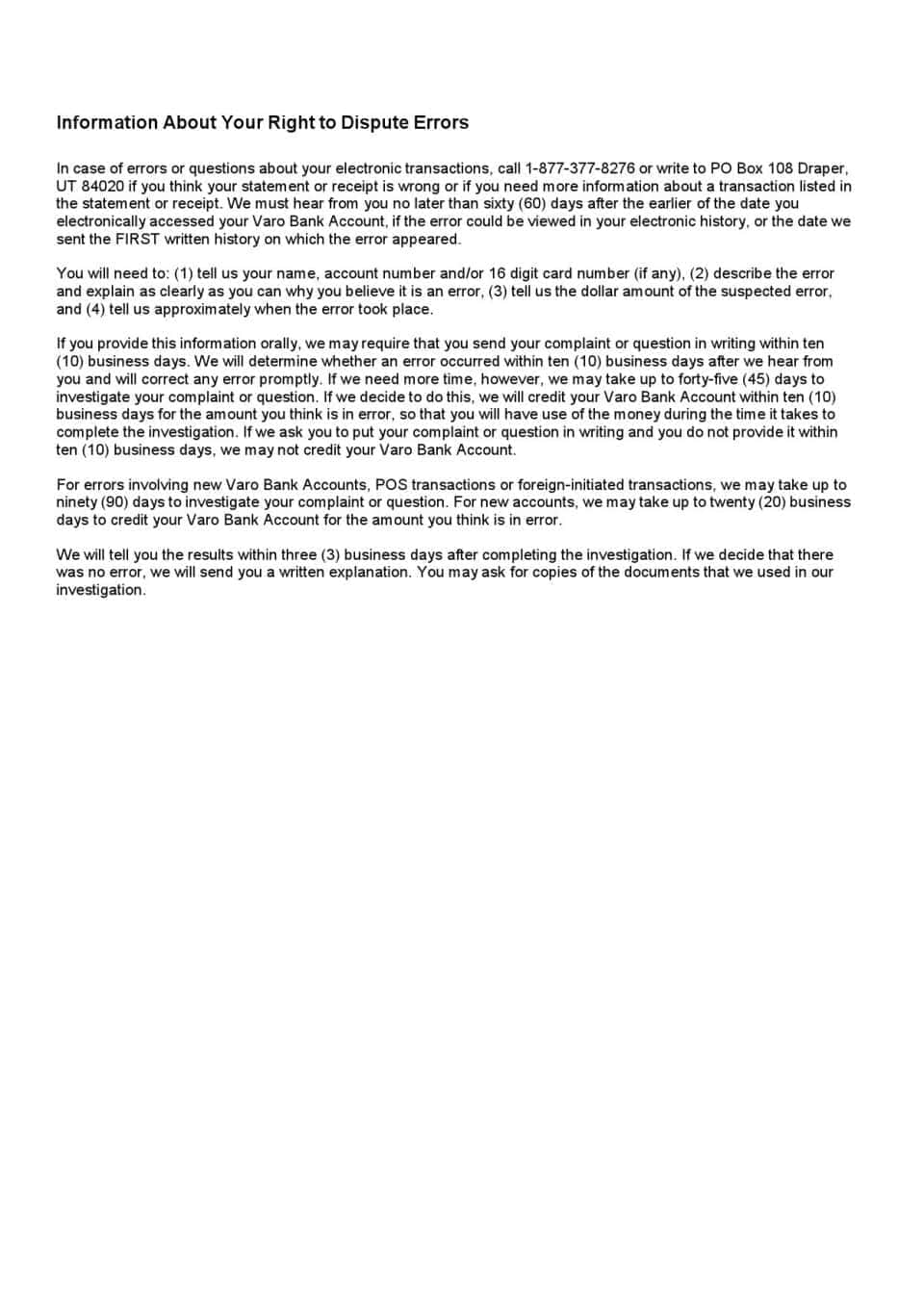 Information About Your Right to Dispute Errors

In case of errors or questions about your electronic transactions, call 1-877-377-8276 or write to PO Box 108 Draper, UT 84020 if you think your statement or receipt is wrong or if you need more information about a transaction listed in the statement or receipt. We must hear from you no later than sixty (60) days after the earlier of the date you electronically accessed your Varo Bank Account, if the error could be viewed in your electronic history, or the date we sent the FIRST written history on which the error appeared.

You will need to: (1) tell us your name, account number and/or 16 digit card number (if any), (2) describe the error and explain as clearly as you can why you believe it is an error, (3) tell us the dollar amount of the suspected error, and (4) tell us approximately when the error took place.

If you provide this information orally, we may require that you send your complaint or question in writing within ten (10) business days. We will determine whether an error occurred within ten (10) business days after we hear from you and will correct any error promptly. If we need more time, however, we may take up to forty-five (45) days to investigate your complaint or question. If we decide to do this, we will credit your Varo Bank Account within ten (10) business days for the amount you think is in error, so that you will have use of the money during the time it takes to complete the investigation. If we ask you to put your complaint or question in writing and you do not provide it within ten (10) business days, we may not credit your Varo Bank Account.

For errors involving new Varo Bank Accounts, POS transactions or foreign-initiated transactions, we may take up to ninety (90) days to investigate your complaint or question. For new accounts, we may take up to twenty (20) business days to credit your Varo Bank Account for the amount you think is in error.

We will tell you the results within three (3) business days after completing the investigation. If we decide that there was no error, we will send you a written explanation. You may ask for copies of the documents that we used in our investigation.